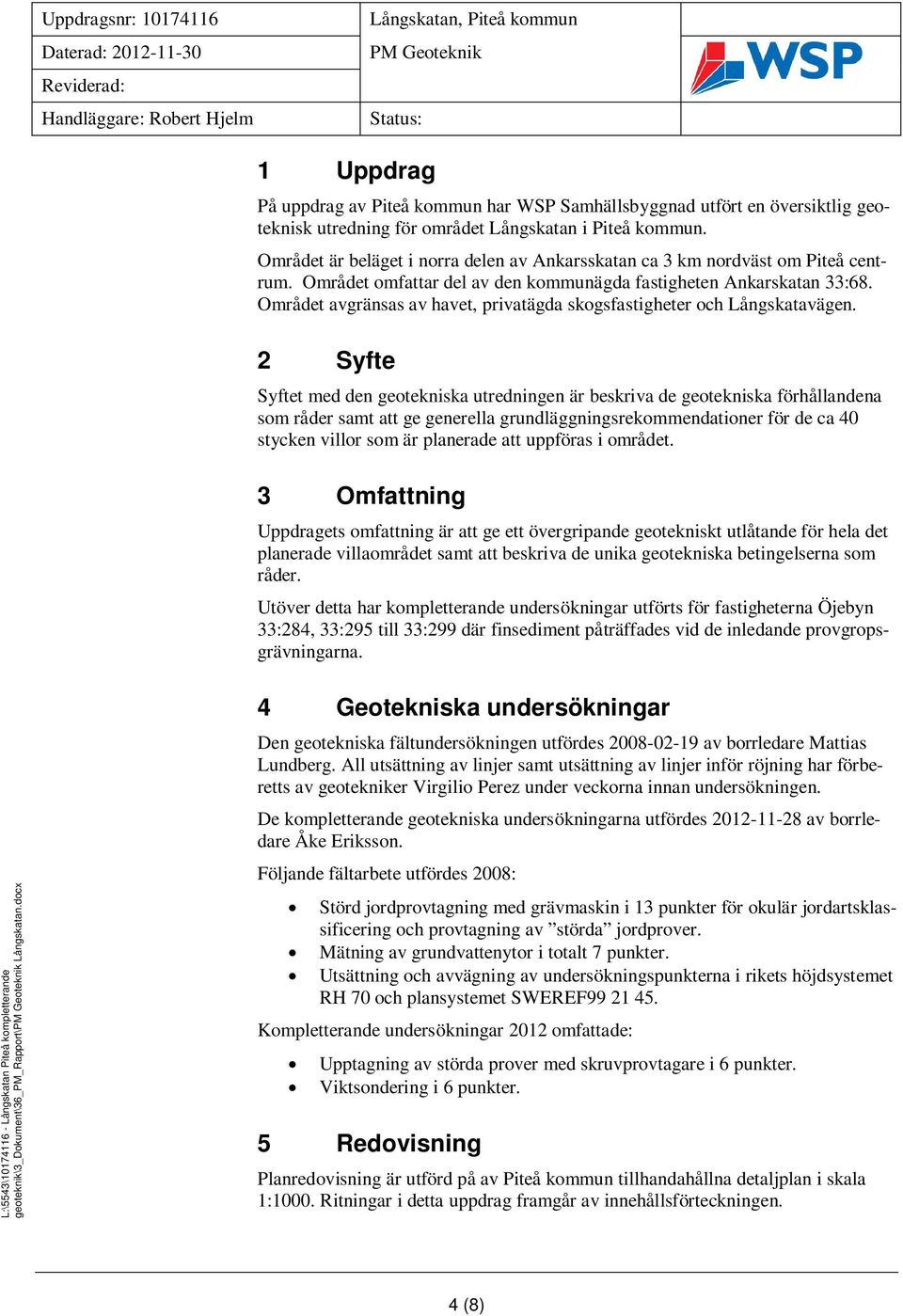 | Uppdragsnr: 10174116 | Långskatan, Piteå kommun | |
|---|---|---|
| Daterad: 2012-11-30 | PM Geoteknik | WSP |
| Reviderad: | | |
| Handläggare: Robert Hjelm | Status: | |

1 Uppdrag

På uppdrag av Piteå kommun har WSP Samhällsbyggnad utfört en översiktlig geoteknisk utredning för området Långskatan i Piteå kommun.

Området är beläget i norra delen av Ankarsskatan ca 3 km nordväst om Piteå centrum. Området omfattar del av den kommunägda fastigheten Ankarskatan 33:68. Området avgränsas av havet, privatägda skogsfastigheter och Långskatavägen.

2 Syfte

Syftet med den geotekniska utredningen är beskriva de geotekniska förhållandena som råder samt att ge generella grundläggningsrekommendationer för de ca 40 stycken villor som är planerade att uppföras i området.

3 Omfattning

Uppdragets omfattning är att ge ett övergripande geotekniskt utlåtande för hela det planerade villaområdet samt att beskriva de unika geotekniska betingelserna som råder.

Utöver detta har kompletterande undersökningar utförts för fastigheterna Öjebyn 33:284, 33:295 till 33:299 där finsediment påträffades vid de inledande provgropsgrävningarna.

4 Geotekniska undersökningar

Den geotekniska fältundersökningen utfördes 2008-02-19 av borrledare Mattias Lundberg. All utsättning av linjer samt utsättning av linjer inför röjning har förberetts av geotekniker Virgilio Perez under veckorna innan undersökningen.

De kompletterande geotekniska undersökningarna utfördes 2012-11-28 av borrledare Åke Eriksson.

Följande fältarbete utfördes 2008:

• Störd jordprovtagning med grävmaskin i 13 punkter för okulär jordartsklassificering och provtagning av ”störda” jordprover.
• Mätning av grundvattenytor i totalt 7 punkter.
• Utsättning och avvägning av undersökningspunkterna i rikets höjdsystemet RH 70 och plansystemet SWEREF99 21 45.

Kompletterande undersökningar 2012 omfattade:

• Upptagning av störda prover med skruvprovtagare i 6 punkter.
• Viktsondering i 6 punkter.

5 Redovisning

Planredovisning är utförd på av Piteå kommun tillhandahållna detaljplan i skala 1:1000. Ritningar i detta uppdrag framgår av innehållsförteckningen.

L:\5543\10174116 - Långskatan Piteå kompletterande geoteknik\3_Dokument\36_PM_Rapport\PM Geoteknik Långskatan.docx

4 (8)